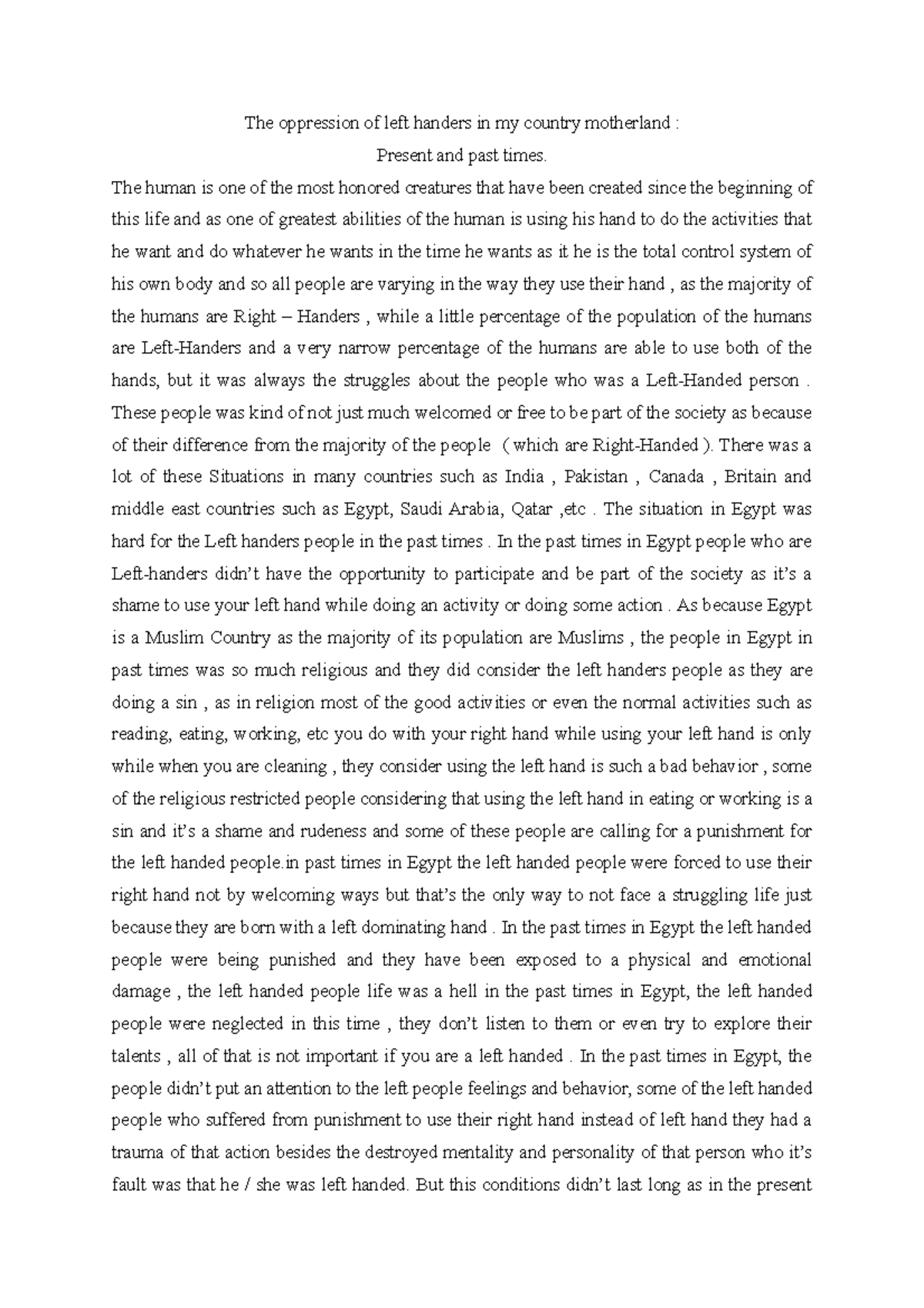 The oppression of left handers in my country motherland :

Present and past times.

The human is one of the most honored creatures that have been created since the beginning of this life and as one of greatest abilities of the human is using his hand to do the activities that he want and do whatever he wants in the time he wants as it he is the total control system of his own body and so all people are varying in the way they use their hand , as the majority of the humans are Right – Handers , while a little percentage of the population of the humans are Left-Handers and a very narrow percentage of the humans are able to use both of the hands, but it was always the struggles about the people who was a Left-Handed person . These people was kind of not just much welcomed or free to be part of the society as because of their difference from the majority of the people ( which are Right-Handed ). There was a lot of these Situations in many countries such as India , Pakistan , Canada , Britain and middle east countries such as Egypt, Saudi Arabia, Qatar ,etc . The situation in Egypt was hard for the Left handers people in the past times . In the past times in Egypt people who are Left-handers didn't have the opportunity to participate and be part of the society as it's a shame to use your left hand while doing an activity or doing some action . As because Egypt is a Muslim Country as the majority of its population are Muslims , the people in Egypt in past times was so much religious and they did consider the left handers people as they are doing a sin , as in religion most of the good activities or even the normal activities such as reading, eating, working, etc you do with your right hand while using your left hand is only while when you are cleaning , they consider using the left hand is such a bad behavior , some of the religious restricted people considering that using the left hand in eating or working is a sin and it's a shame and rudeness and some of these people are calling for a punishment for the left handed people.in past times in Egypt the left handed people were forced to use their right hand not by welcoming ways but that's the only way to not face a struggling life just because they are born with a left dominating hand . In the past times in Egypt the left handed people were being punished and they have been exposed to a physical and emotional damage , the left handed people life was a hell in the past times in Egypt, the left handed people were neglected in this time , they don't listen to them or even try to explore their talents , all of that is not important if you are a left handed . In the past times in Egypt, the people didn't put an attention to the left people feelings and behavior, some of the left handed people who suffered from punishment to use their right hand instead of left hand they had a trauma of that action besides the destroyed mentality and personality of that person who it's fault was that he / she was left handed. But this conditions didn't last long as in the present